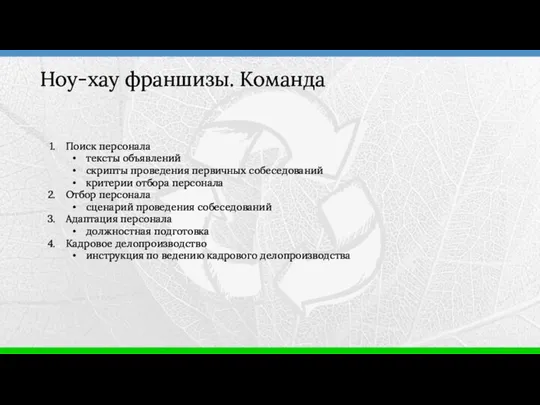 Ноу-хау франшизы. Команда

1. Поиск персонала
   • тексты объявлений
   • скрипты проведения первичных собеседований
   • критерии отбора персонала
2. Отбор персонала
   • сценарий проведения собеседований
3. Адаптация персонала
   • должностная подготовка
4. Кадровое делопроизводство
   • инструкция по ведению кадрового делопроизводства